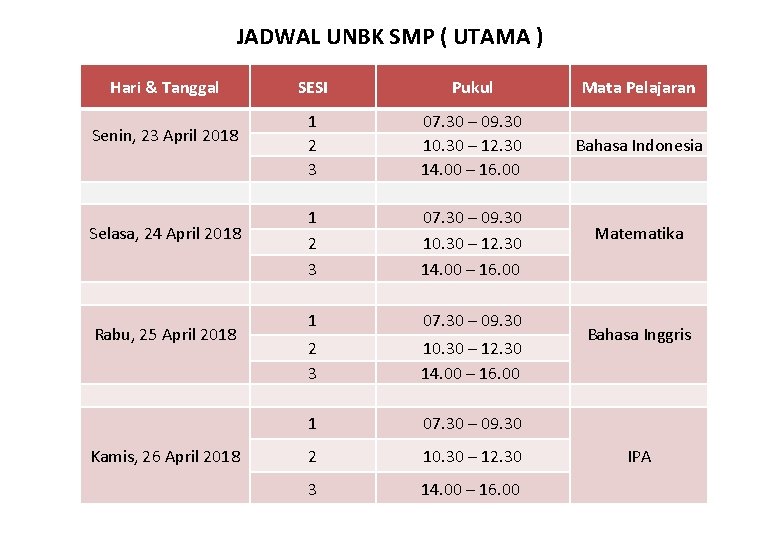 JADWAL UNBK SMP ( UTAMA )

| Hari & Tanggal | SESI | Pukul | Mata Pelajaran |
|---|---|---|---|
| Senin, 23 April 2018 | 1 | 07.30 – 09.30 | Bahasa Indonesia |
| | 2 | 10.30 – 12.30 | |
| | 3 | 14.00 – 16.00 | |
| | | | |
| Selasa, 24 April 2018 | 1 | 07.30 – 09.30 | Matematika |
| | 2 | 10.30 – 12.30 | |
| | 3 | 14.00 – 16.00 | |
| | | | |
| Rabu, 25 April 2018 | 1 | 07.30 – 09.30 | Bahasa Inggris |
| | 2 | 10.30 – 12.30 | |
| | 3 | 14.00 – 16.00 | |
| | | | |
| Kamis, 26 April 2018 | 1 | 07.30 – 09.30 | IPA |
| | 2 | 10.30 – 12.30 | |
| | 3 | 14.00 – 16.00 | |